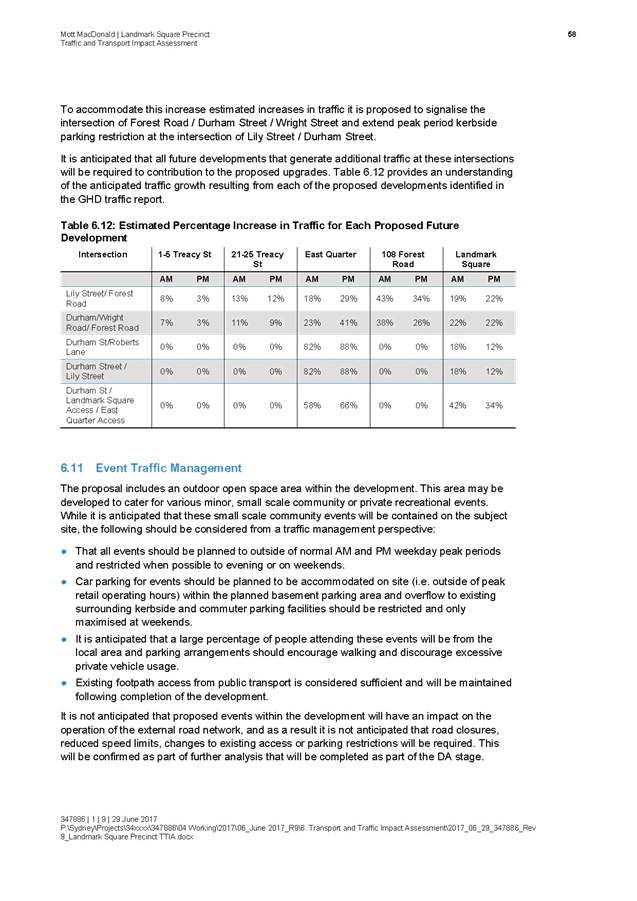 Mott MacDonald | Landmark Square Precinct
Traffic and Transport Impact Assessment

58

To accommodate this increase estimated increases in traffic it is proposed to signalise the intersection of Forest Road / Durham Street / Wright Street and extend peak period kerbside parking restriction at the intersection of Lily Street / Durham Street.

It is anticipated that all future developments that generate additional traffic at these intersections will be required to contribution to the proposed upgrades. Table 6.12 provides an understanding of the anticipated traffic growth resulting from each of the proposed developments identified in the GHD traffic report.

Table 6.12: Estimated Percentage Increase in Traffic for Each Proposed Future Development

| Intersection | 1-5 Treacy St | | 21-25 Treacy St | | East Quarter | | 108 Forest Road | | Landmark Square | |
|---|---|---|---|---|---|---|---|---|---|---|
| | AM | PM | AM | PM | AM | PM | AM | PM | AM | PM |
| Lily Street/ Forest Road | 8% | 3% | 13% | 12% | 18% | 29% | 43% | 34% | 19% | 22% |
| Durham/Wright Road/ Forest Road | 7% | 3% | 11% | 9% | 23% | 41% | 38% | 26% | 22% | 22% |
| Durham St/Roberts Lane | 0% | 0% | 0% | 0% | 82% | 88% | 0% | 0% | 18% | 12% |
| Durham Street / Lily Street | 0% | 0% | 0% | 0% | 82% | 88% | 0% | 0% | 18% | 12% |
| Durham St / Landmark Square Access / East Quarter Access | 0% | 0% | 0% | 0% | 58% | 66% | 0% | 0% | 42% | 34% |

6.11 Event Traffic Management

The proposal includes an outdoor open space area within the development. This area may be developed to cater for various minor, small scale community or private recreational events. While it is anticipated that these small scale community events will be contained on the subject site, the following should be considered from a traffic management perspective:

● That all events should be planned to outside of normal AM and PM weekday peak periods and restricted when possible to evening or on weekends.
● Car parking for events should be planned to be accommodated on site (i.e. outside of peak retail operating hours) within the planned basement parking area and overflow to existing surrounding kerbside and commuter parking facilities should be restricted and only maximised at weekends.
● It is anticipated that a large percentage of people attending these events will be from the local area and parking arrangements should encourage walking and discourage excessive private vehicle usage.
● Existing footpath access from public transport is considered sufficient and will be maintained following completion of the development.

It is not anticipated that proposed events within the development will have an impact on the operation of the external road network, and as a result it is not anticipated that road closures, reduced speed limits, changes to existing access or parking restrictions will be required. This will be confirmed as part of further analysis that will be completed as part of the DA stage.

347886 | 1 | 9 | 29 June 2017
P:\Sydney\Projects\34xxxx\347886\04 Working\2017\06_June 2017_R9\6. Transport and Traffic Impact Assessment\2017_06_29_347886_Rev 9_Landmark Square Precinct TTIA.docx